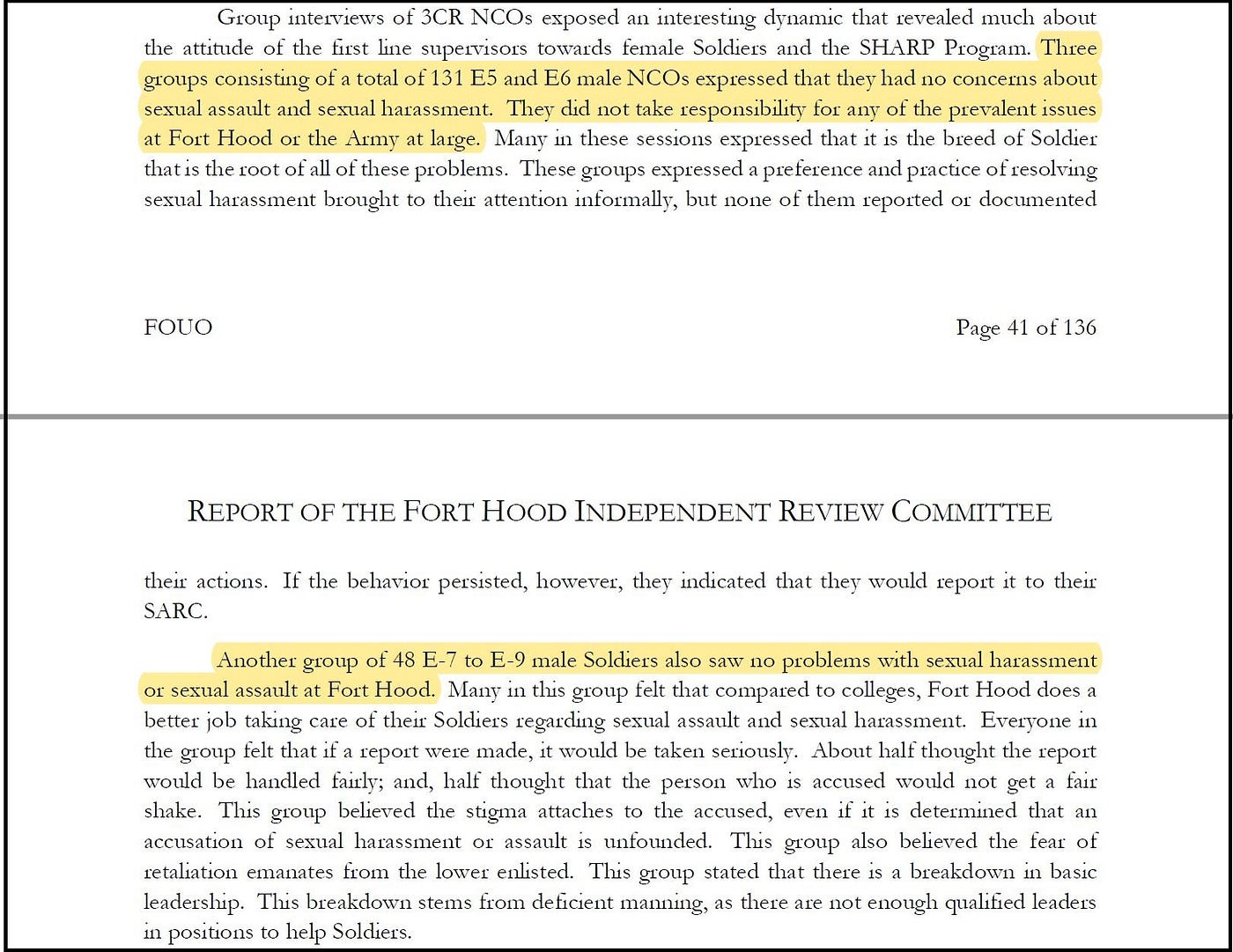 Group interviews of 3CR NCOs exposed an interesting dynamic that revealed much about the attitude of the first line supervisors towards female Soldiers and the SHARP Program. Three groups consisting of a total of 131 E5 and E6 male NCOs expressed that they had no concerns about sexual assault and sexual harassment. They did not take responsibility for any of the prevalent issues at Fort Hood or the Army at large. Many in these sessions expressed that it is the breed of Soldier that is the root of all of these problems. These groups expressed a preference and practice of resolving sexual harassment brought to their attention informally, but none of them reported or documented

FOUO

Page 41 of 136

REPORT OF THE FORT HOOD INDEPENDENT REVIEW COMMITTEE

their actions. If the behavior persisted, however, they indicated that they would report it to their SARC.

Another group of 48 E-7 to E-9 male Soldiers also saw no problems with sexual harassment or sexual assault at Fort Hood. Many in this group felt that compared to colleges, Fort Hood does a better job taking care of their Soldiers regarding sexual assault and sexual harassment. Everyone in the group felt that if a report were made, it would be taken seriously. About half thought the report would be handled fairly; and, half thought that the person who is accused would not get a fair shake. This group believed the stigma attaches to the accused, even if it is determined that an accusation of sexual harassment or assault is unfounded. This group also believed the fear of retaliation emanates from the lower enlisted. This group stated that there is a breakdown in basic leadership. This breakdown stems from deficient manning, as there are not enough qualified leaders in positions to help Soldiers.